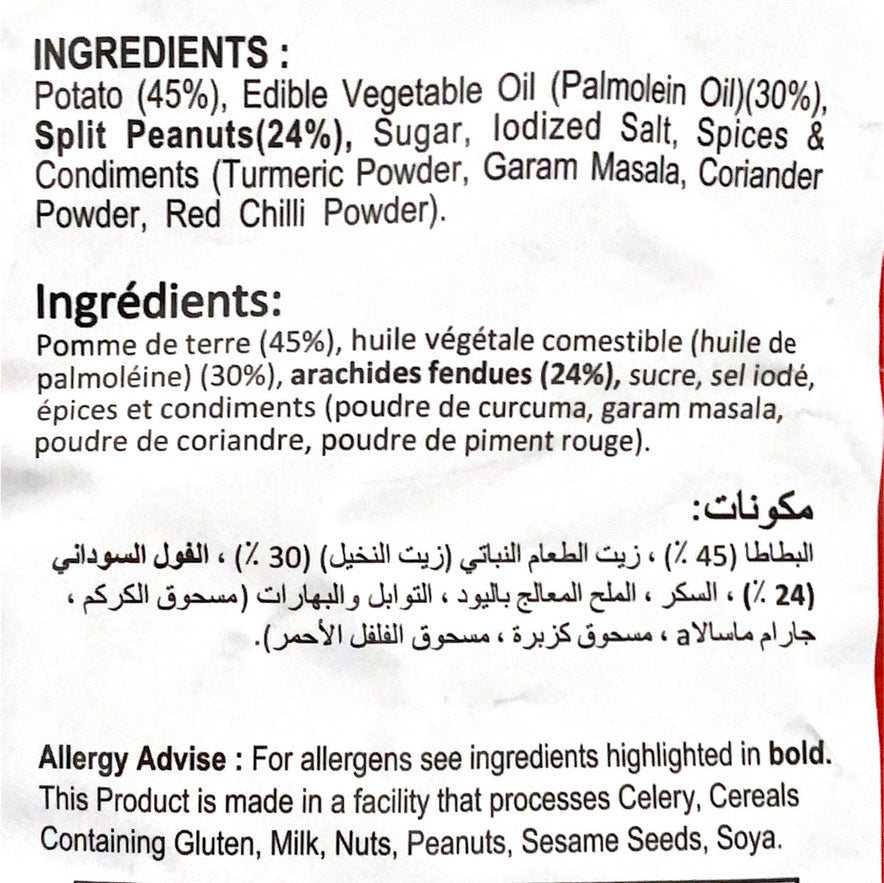 INGREDIENTS :
Potato (45%), Edible Vegetable Oil (Palmolein Oil)(30%), Split Peanuts(24%), Sugar, Iodized Salt, Spices & Condiments (Turmeric Powder, Garam Masala, Coriander Powder, Red Chilli Powder).

Ingrédients:
Pomme de terre (45%), huile végétale comestible (huile de palmoléine) (30%), arachides fendues (24%), sucre, sel iodé, épices et condiments (poudre de curcuma, garam masala, poudre de coriandre, poudre de piment rouge).

مكونات:
البطاطا (45 ٪) ، زيت الطعام النباتي (زيت النخيل) (30 ٪) ، الفول السوداني (24 ٪) ، السكر ، الملح المعالج باليود ، التوابل والبهارات (مسحوق الكركم ، جارام ماسالاa ، مسحوق كزبرة ، مسحوق الفلفل الأحمر).

Allergy Advise : For allergens see ingredients highlighted in bold. This Product is made in a facility that processes Celery, Cereals Containing Gluten, Milk, Nuts, Peanuts, Sesame Seeds, Soya.